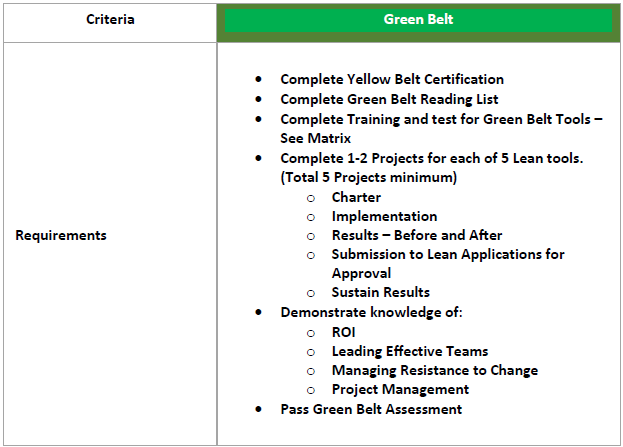 | Criteria | Green Belt |
|---|---|
| Requirements | • Complete Yellow Belt Certification<br>• Complete Green Belt Reading List<br>• Complete Training and test for Green Belt Tools – See Matrix<br>• Complete 1-2 Projects for each of 5 Lean tools. (Total 5 Projects minimum)<br>○ Charter<br>○ Implementation<br>○ Results – Before and After<br>○ Submission to Lean Applications for Approval<br>○ Sustain Results<br>• Demonstrate knowledge of:<br>○ ROI<br>○ Leading Effective Teams<br>○ Managing Resistance to Change<br>○ Project Management<br>• Pass Green Belt Assessment |